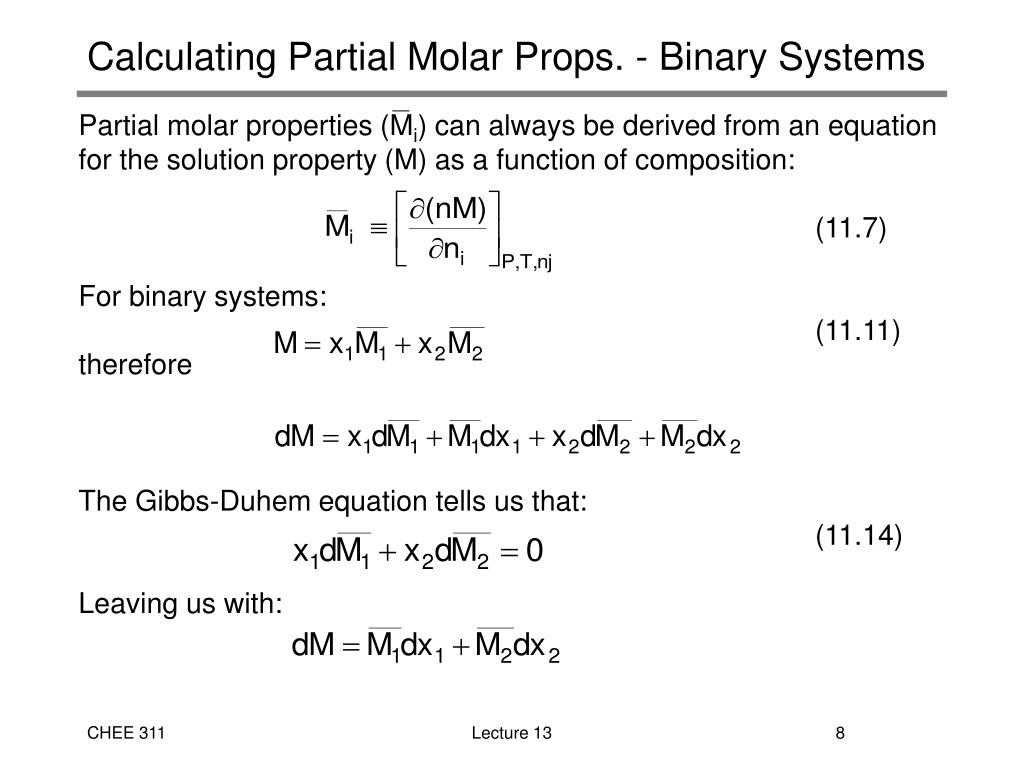 Calculating Partial Molar Props. - Binary Systems

Partial molar properties ($\overline{M}_i$) can always be derived from an equation for the solution property (M) as a function of composition:

$\overline{M}_i \equiv \left[\frac{\partial(nM)}{\partial n_i}\right]_{P,T,nj}$ (11.7)

For binary systems:

$M = x_1\overline{M}_1 + x_2\overline{M}_2$ (11.11)

therefore

$dM = x_1 d\overline{M}_1 + \overline{M}_1 dx_1 + x_2 d\overline{M}_2 + \overline{M}_2 dx_2$

The Gibbs-Duhem equation tells us that:

$x_1 d\overline{M}_1 + x_2 d\overline{M}_2 = 0$ (11.14)

Leaving us with:

$dM = \overline{M}_1 dx_1 + \overline{M}_2 dx_2$

CHEE 311 Lecture 13 8